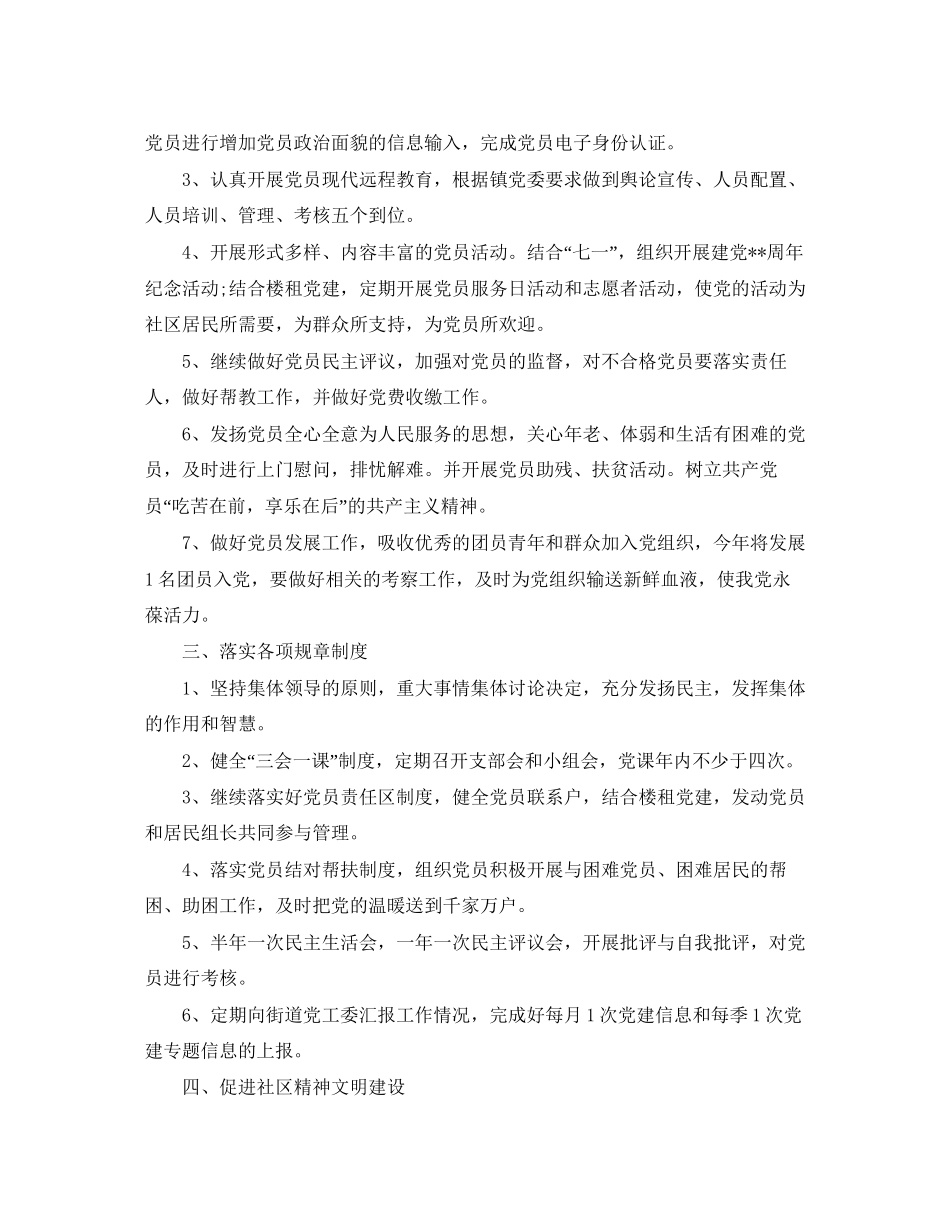 党员进行增加党员政治面貌的信息输入，完成党员电子身份认证。

3、认真开展党员现代远程教育，根据镇党委要求做到舆论宣传、人员配置、人员培训、管理、考核五个到位。

4、开展形式多样、内容丰富的党员活动。结合“七一”，组织开展建党**周年纪念活动;结合楼租党建，定期开展党员服务日活动和志愿者活动，使党的活动为社区居民所需要，为群众所支持，为党员所欢迎。

5、继续做好党员民主评议，加强对党员的监督，对不合格党员要落实责任人，做好帮教工作，并做好党费收缴工作。

6、发扬党员全心全意为人民服务的思想，关心年老、体弱和生活有困难的党员，及时进行上门慰问，排忧解难。并开展党员助残、扶贫活动。树立共产党员“吃苦在前，享乐在后”的共产主义精神。

7、做好党员发展工作，吸收优秀的团员青年和群众加入党组织，今年将发展1名团员入党，要做好相关的考察工作，及时为党组织输送新鲜血液，使我党永葆活力。

三、落实各项规章制度

1、坚持集体领导的原则，重大事情集体讨论决定，充分发扬民主，发挥集体的作用和智慧。

2、健全“三会一课”制度，定期召开支部会和小组会，党课年内不少于四次。

3、继续落实好党员责任区制度，健全党员联系户，结合楼租党建，发动党员和居民组长共同参与管理。

4、落实党员结对帮扶制度，组织党员积极开展与困难党员、困难居民的帮困、助困工作，及时把党的温暖送到千家万户。

5、半年一次民主生活会，一年一次民主评议会，开展批评与自我批评，对党员进行考核。

6、定期向街道党工委汇报工作情况，完成好每月1次党建信息和每季1次党建专题信息的上报。

四、促进社区精神文明建设